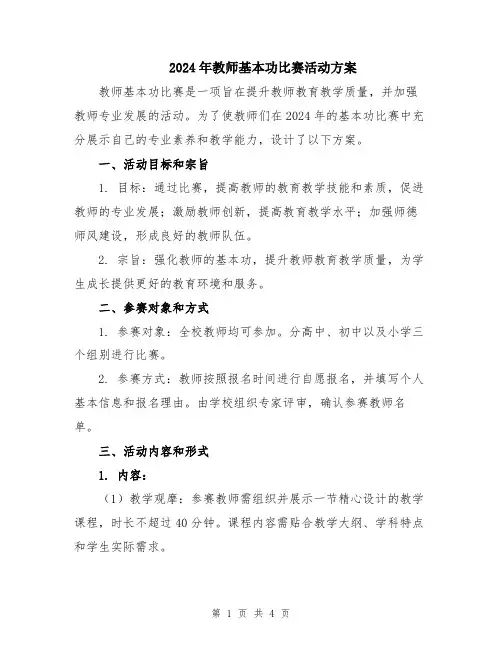 2024年教师基本功比赛活动方案

教师基本功比赛是一项旨在提升教师教育教学质量，并加强教师专业发展的活动。为了使教师们在2024年的基本功比赛中充分展示自己的专业素养和教学能力，设计了以下方案。

一、活动目标和宗旨

1. 目标：通过比赛，提高教师的教育教学技能和素质，促进教师的专业发展；激励教师创新，提高教育教学水平；加强师德师风建设，形成良好的教师队伍。

2. 宗旨：强化教师的基本功，提升教师教育教学质量，为学生成长提供更好的教育环境和服务。

二、参赛对象和方式

1. 参赛对象：全校教师均可参加。分高中、初中以及小学三个组别进行比赛。

2. 参赛方式：教师按照报名时间进行自愿报名，并填写个人基本信息和报名理由。由学校组织专家评审，确认参赛教师名单。

三、活动内容和形式

1. 内容：

（1）教学观摩：参赛教师需组织并展示一节精心设计的教学课程，时长不超过40分钟。课程内容需贴合教学大纲、学科特点和学生实际需求。

第 1 页 共 4 页